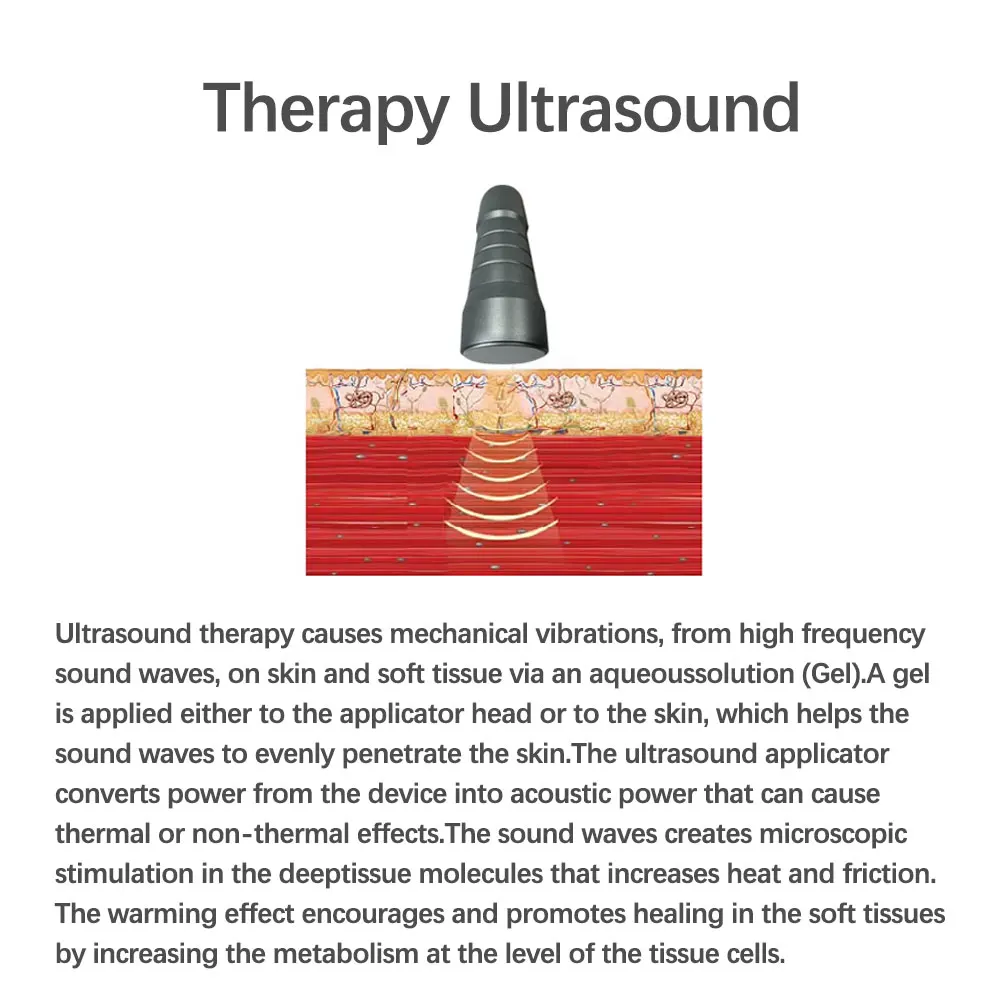 Therapy Ultrasound

Ultrasound therapy causes mechanical vibrations, from high frequency sound waves, on skin and soft tissue via an aqueoussolution (Gel).A gel is applied either to the applicator head or to the skin, which helps the sound waves to evenly penetrate the skin.The ultrasound applicator converts power from the device into acoustic power that can cause thermal or non-thermal effects.The sound waves creates microscopic stimulation in the deeptissue molecules that increases heat and friction. The warming effect encourages and promotes healing in the soft tissues by increasing the metabolism at the level of the tissue cells.